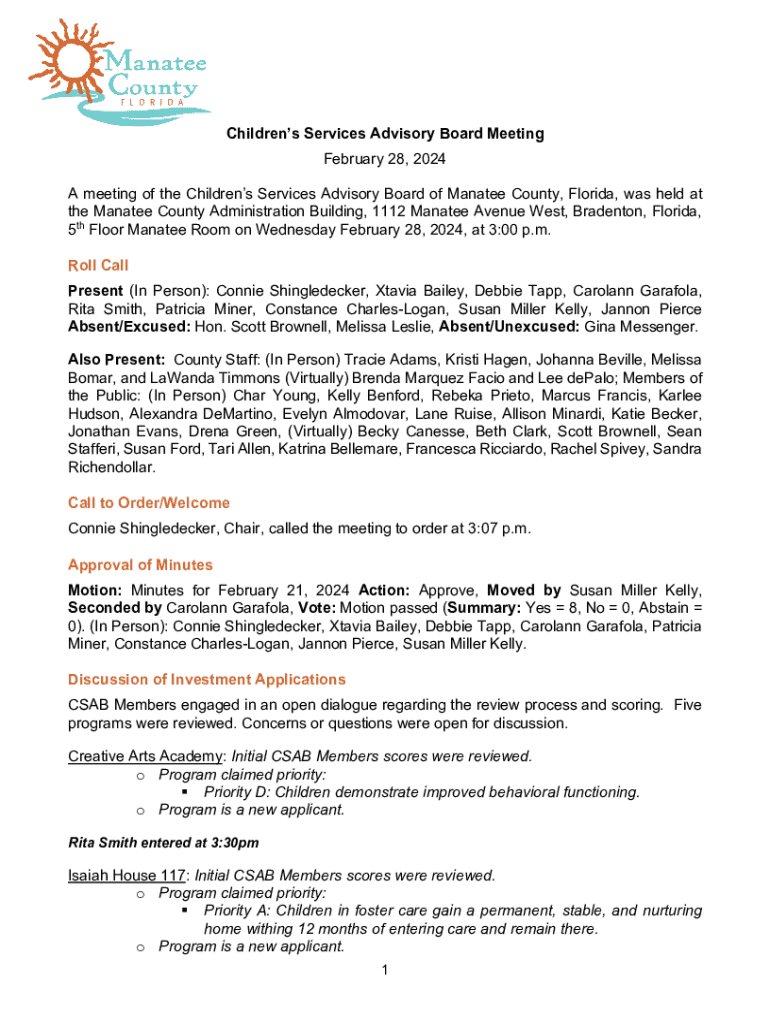 Manatee County FLORIDA

Children's Services Advisory Board Meeting
February 28, 2024

A meeting of the Children's Services Advisory Board of Manatee County, Florida, was held at the Manatee County Administration Building, 1112 Manatee Avenue West, Bradenton, Florida, 5th Floor Manatee Room on Wednesday February 28, 2024, at 3:00 p.m.

Roll Call

Present (In Person): Connie Shingledecker, Xtavia Bailey, Debbie Tapp, Carolann Garafola, Rita Smith, Patricia Miner, Constance Charles-Logan, Susan Miller Kelly, Jannon Pierce Absent/Excused: Hon. Scott Brownell, Melissa Leslie, Absent/Unexcused: Gina Messenger.

Also Present: County Staff: (In Person) Tracie Adams, Kristi Hagen, Johanna Beville, Melissa Bomar, and LaWanda Timmons (Virtually) Brenda Marquez Facio and Lee dePalo; Members of the Public: (In Person) Char Young, Kelly Benford, Rebeka Prieto, Marcus Francis, Karlee Hudson, Alexandra DeMartino, Evelyn Almodovar, Lane Ruise, Allison Minardi, Katie Becker, Jonathan Evans, Drena Green, (Virtually) Becky Canesse, Beth Clark, Scott Brownell, Sean Stafferi, Susan Ford, Tari Allen, Katrina Bellemare, Francesca Ricciardo, Rachel Spivey, Sandra Richendollar.

Call to Order/Welcome

Connie Shingledecker, Chair, called the meeting to order at 3:07 p.m.

Approval of Minutes

Motion: Minutes for February 21, 2024 Action: Approve, Moved by Susan Miller Kelly, Seconded by Carolann Garafola, Vote: Motion passed (Summary: Yes = 8, No = 0, Abstain = 0). (In Person): Connie Shingledecker, Xtavia Bailey, Debbie Tapp, Carolann Garafola, Patricia Miner, Constance Charles-Logan, Jannon Pierce, Susan Miller Kelly.

Discussion of Investment Applications

CSAB Members engaged in an open dialogue regarding the review process and scoring. Five programs were reviewed. Concerns or questions were open for discussion.

Creative Arts Academy: Initial CSAB Members scores were reviewed.
o Program claimed priority:
▪ Priority D: Children demonstrate improved behavioral functioning.
o Program is a new applicant.

Rita Smith entered at 3:30pm

Isaiah House 117: Initial CSAB Members scores were reviewed.
o Program claimed priority:
▪ Priority A: Children in foster care gain a permanent, stable, and nurturing home withing 12 months of entering care and remain there.
o Program is a new applicant.

1